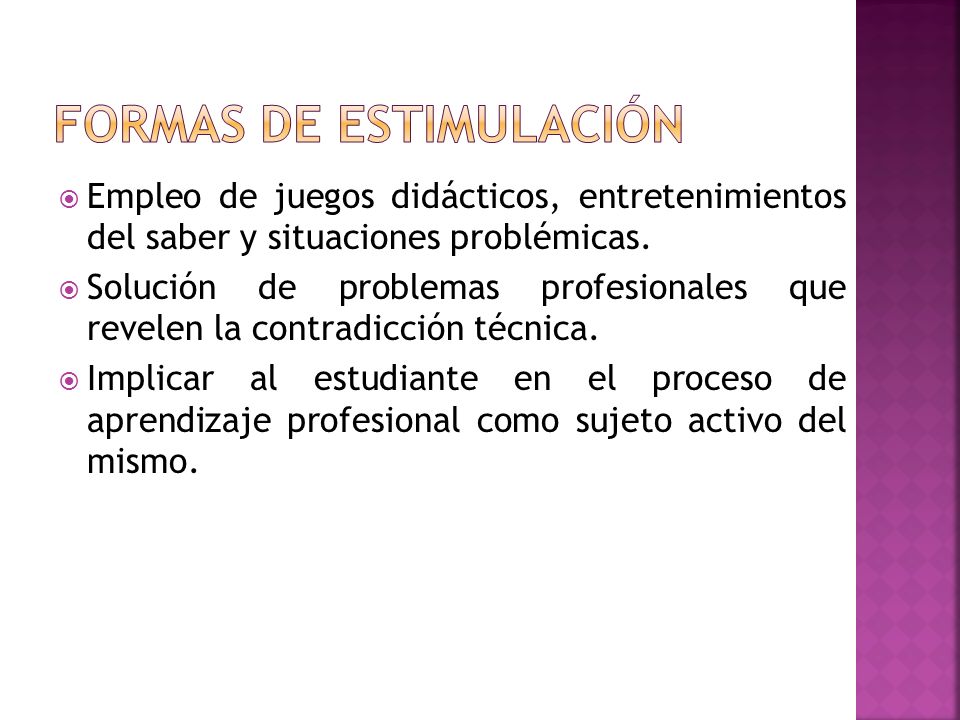 FORMAS DE ESTIMULACIÓN

Empleo de juegos didácticos, entretenimientos del saber y situaciones problémicas.

Solución de problemas profesionales que revelen la contradicción técnica.

Implicar al estudiante en el proceso de aprendizaje profesional como sujeto activo del mismo.